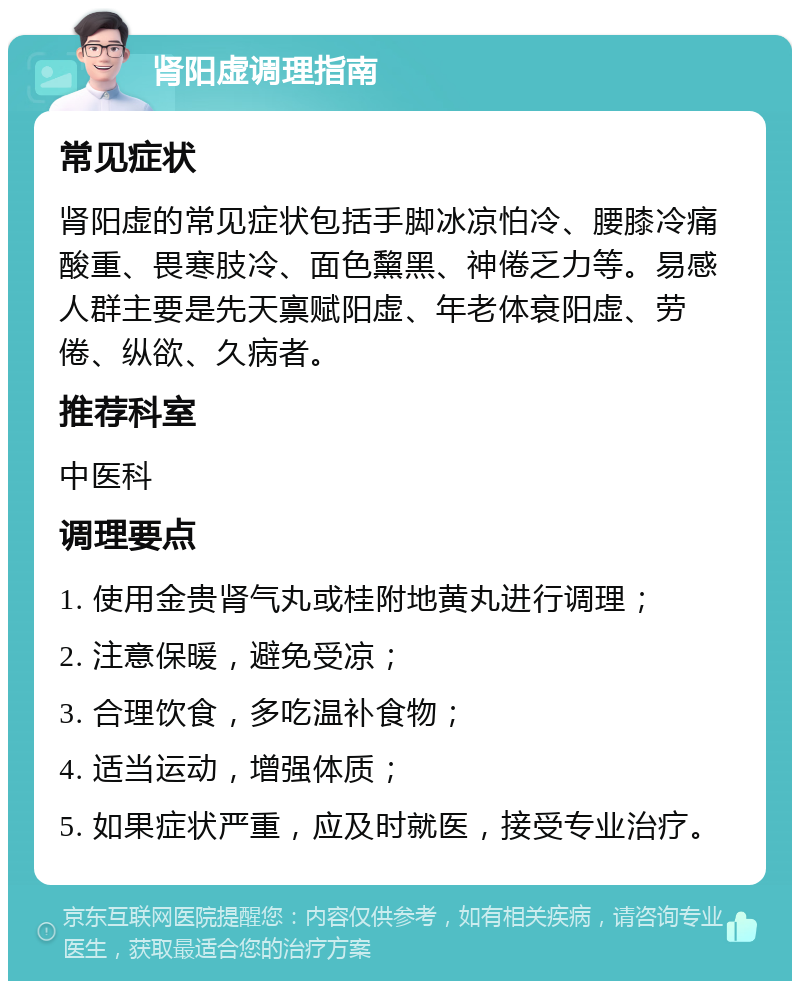 肾阳虚调理指南

常见症状

肾阳虚的常见症状包括手脚冰凉怕冷、腰膝冷痛酸重、畏寒肢冷、面色黧黑、神倦乏力等。易感人群主要是先天禀赋阳虚、年老体衰阳虚、劳倦、纵欲、久病者。

推荐科室

中医科

调理要点

1. 使用金贵肾气丸或桂附地黄丸进行调理；

2. 注意保暖，避免受凉；

3. 合理饮食，多吃温补食物；

4. 适当运动，增强体质；

5. 如果症状严重，应及时就医，接受专业治疗。

京东互联网医院提醒您：内容仅供参考，如有相关疾病，请咨询专业医生，获取最适合您的治疗方案